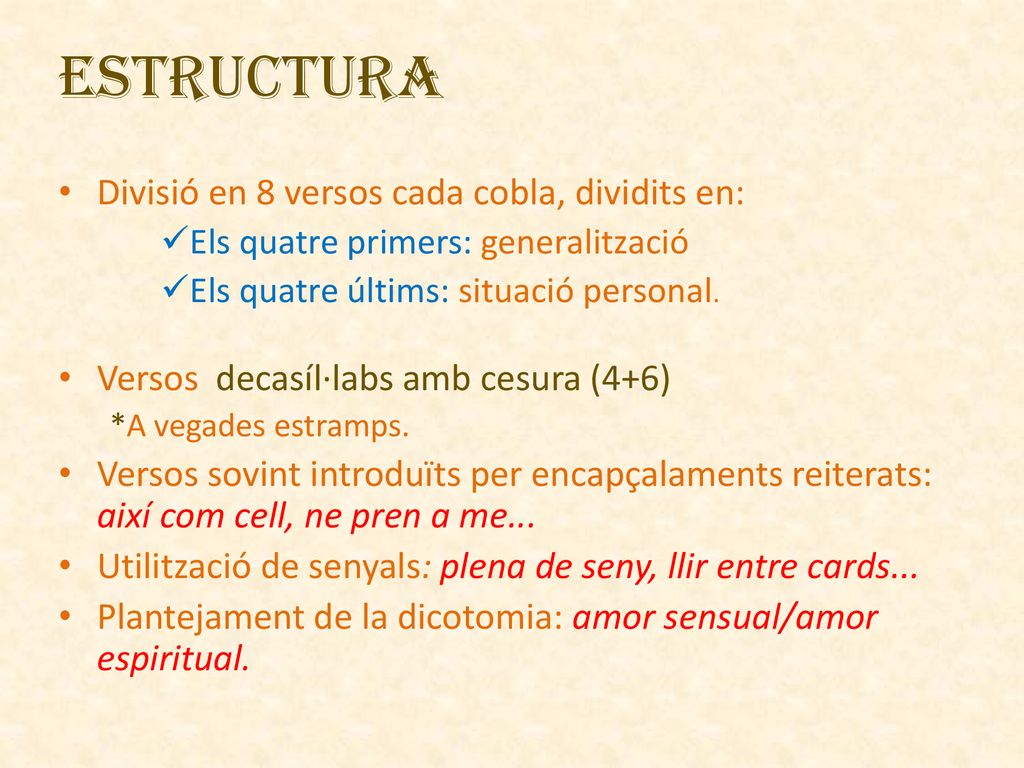 ESTRUCTURA

• Divisió en 8 versos cada cobla, dividits en:
✓Els quatre primers: generalització
✓Els quatre últims: situació personal.

• Versos decasíl·labs amb cesura (4+6)
*A vegades estramps.
• Versos sovint introduïts per encapçalaments reiterats: així com cell, ne pren a me...
• Utilització de senyals: plena de seny, llir entre cards...
• Plantejament de la dicotomia: amor sensual/amor espiritual.